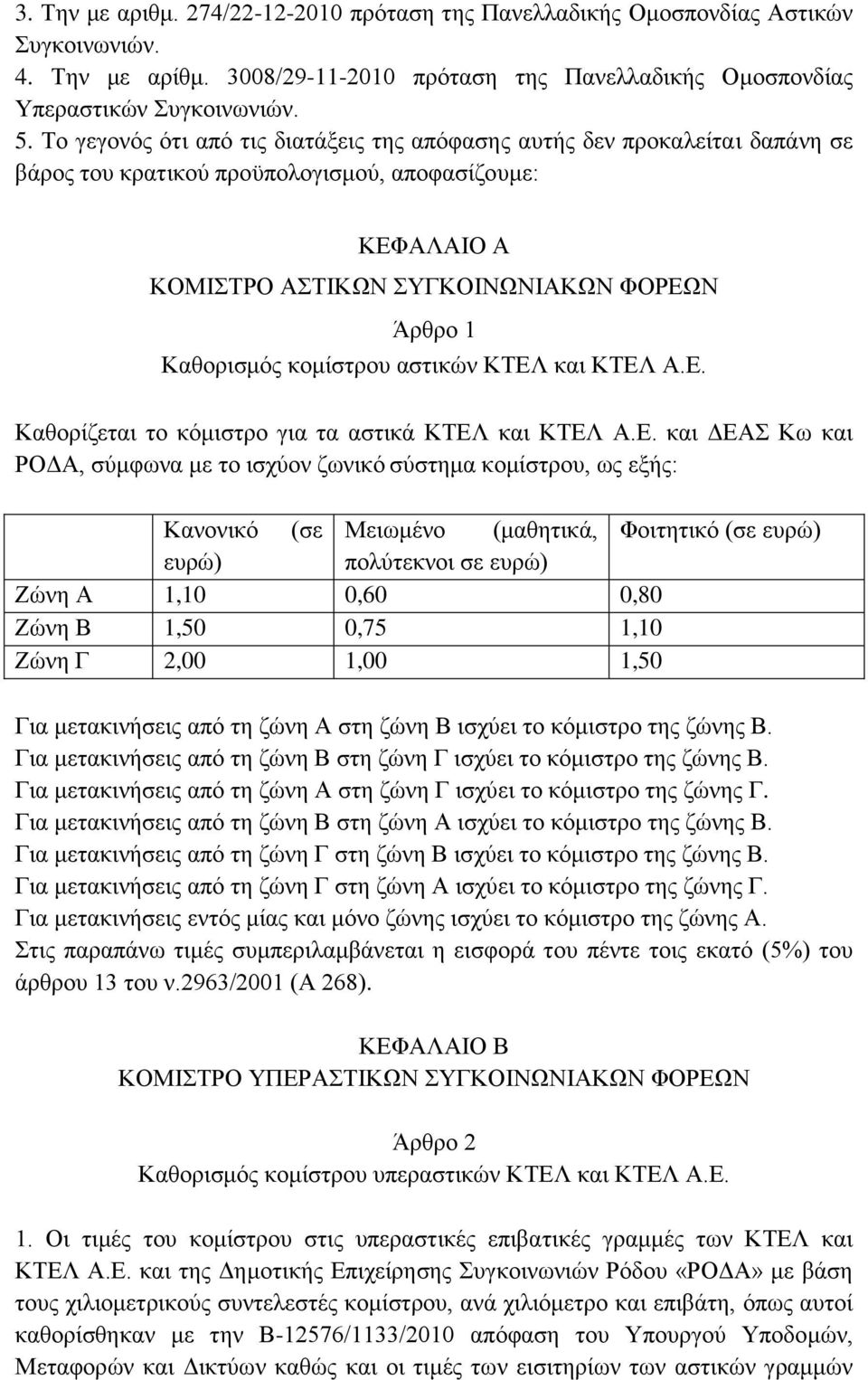 3. Την με αριθμ. 274/22-12-2010 πρόταση της Πανελλαδικής Ομοσπονδίας Αστικών Συγκοινωνιών.
4. Την με αρίθμ. 3008/29-11-2010 πρόταση της Πανελλαδικής Ομοσπονδίας Υπεραστικών Συγκοινωνιών.
5. Το γεγονός ότι από τις διατάξεις της απόφασης αυτής δεν προκαλείται δαπάνη σε βάρος του κρατικού προϋπολογισμού, αποφασίζουμε:

ΚΕΦΑΛΑΙΟ Α
ΚΟΜΙΣΤΡΟ ΑΣΤΙΚΩΝ ΣΥΓΚΟΙΝΩΝΙΑΚΩΝ ΦΟΡΕΩΝ
Άρθρο 1
Καθορισμός κομίστρου αστικών ΚΤΕΛ και ΚΤΕΛ Α.Ε.

Καθορίζεται το κόμιστρο για τα αστικά ΚΤΕΛ και ΚΤΕΛ Α.Ε. και ΔΕΑΣ Κω και ΡΟΔΑ, σύμφωνα με το ισχύον ζωνικό σύστημα κομίστρου, ως εξής:

| | Κανονικό (σε ευρώ) | Μειωμένο (μαθητικά, πολύτεκνοι σε ευρώ) | Φοιτητικό (σε ευρώ) |
|---|---|---|---|
| Ζώνη Α | 1,10 | 0,60 | 0,80 |
| Ζώνη Β | 1,50 | 0,75 | 1,10 |
| Ζώνη Γ | 2,00 | 1,00 | 1,50 |

Για μετακινήσεις από τη ζώνη Α στη ζώνη Β ισχύει το κόμιστρο της ζώνης Β.
Για μετακινήσεις από τη ζώνη Β στη ζώνη Γ ισχύει το κόμιστρο της ζώνης Β.
Για μετακινήσεις από τη ζώνη Α στη ζώνη Γ ισχύει το κόμιστρο της ζώνης Γ.
Για μετακινήσεις από τη ζώνη Β στη ζώνη Α ισχύει το κόμιστρο της ζώνης Β.
Για μετακινήσεις από τη ζώνη Γ στη ζώνη Β ισχύει το κόμιστρο της ζώνης Β.
Για μετακινήσεις από τη ζώνη Γ στη ζώνη Α ισχύει το κόμιστρο της ζώνης Γ.
Για μετακινήσεις εντός μίας και μόνο ζώνης ισχύει το κόμιστρο της ζώνης Α.
Στις παραπάνω τιμές συμπεριλαμβάνεται η εισφορά του πέντε τοις εκατό (5%) του άρθρου 13 του ν.2963/2001 (Α 268).

ΚΕΦΑΛΑΙΟ Β
ΚΟΜΙΣΤΡΟ ΥΠΕΡΑΣΤΙΚΩΝ ΣΥΓΚΟΙΝΩΝΙΑΚΩΝ ΦΟΡΕΩΝ

Άρθρο 2
Καθορισμός κομίστρου υπεραστικών ΚΤΕΛ και ΚΤΕΛ Α.Ε.

1. Οι τιμές του κομίστρου στις υπεραστικές επιβατικές γραμμές των ΚΤΕΛ και ΚΤΕΛ Α.Ε. και της Δημοτικής Επιχείρησης Συγκοινωνιών Ρόδου «ΡΟΔΑ» με βάση τους χιλιομετρικούς συντελεστές κομίστρου, ανά χιλιόμετρο και επιβάτη, όπως αυτοί καθορίσθηκαν με την Β-12576/1133/2010 απόφαση του Υπουργού Υποδομών, Μεταφορών και Δικτύων καθώς και οι τιμές των εισιτηρίων των αστικών γραμμών